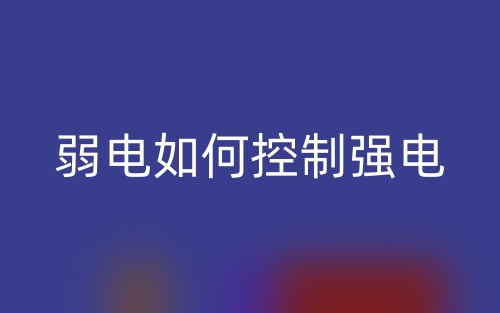 弱电如何控制强电